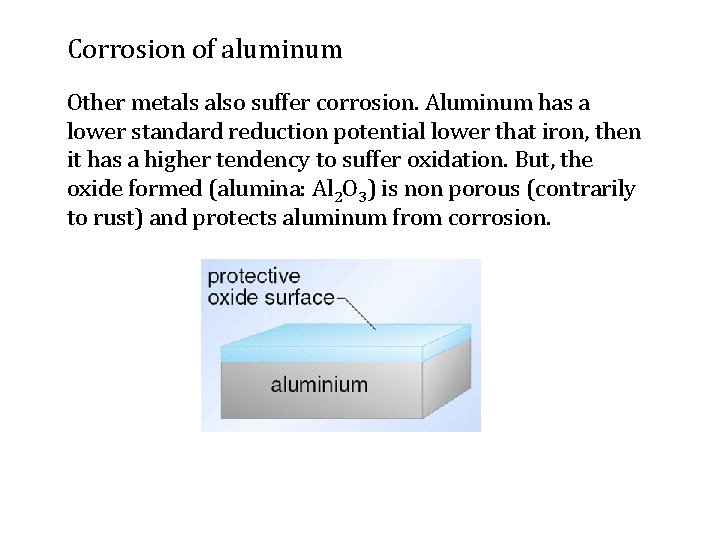 Corrosion of aluminum

Other metals also suffer corrosion. Aluminum has a lower standard reduction potential lower that iron, then it has a higher tendency to suffer oxidation. But, the oxide formed (alumina: $Al_2O_3$) is non porous (contrarily to rust) and protects aluminum from corrosion.

protective oxide surface

aluminium